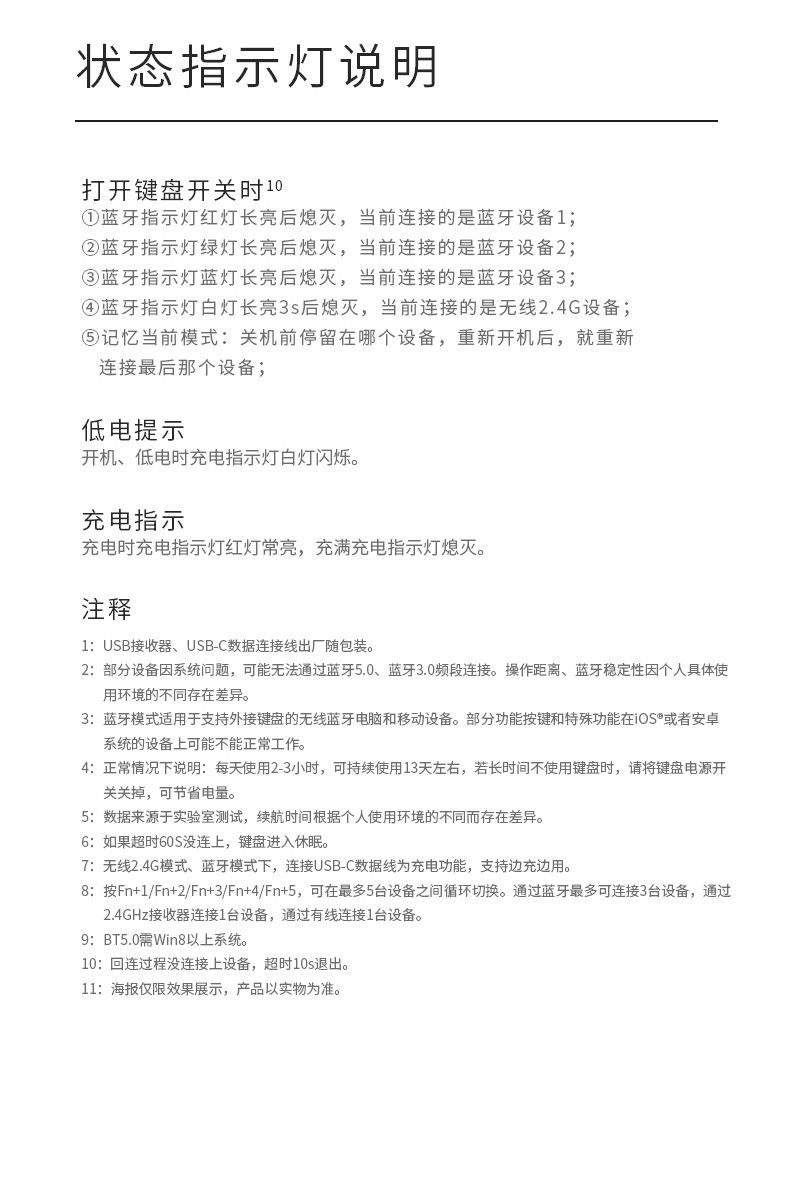 状态指示灯说明

打开键盘开关时$^{10}$
①蓝牙指示灯红灯长亮后熄灭，当前连接的是蓝牙设备1；
②蓝牙指示灯绿灯长亮后熄灭，当前连接的是蓝牙设备2；
③蓝牙指示灯蓝灯长亮后熄灭，当前连接的是蓝牙设备3；
④蓝牙指示灯白灯长亮3s后熄灭，当前连接的是无线2.4G设备；
⑤记忆当前模式：关机前停留在哪个设备，重新开机后，就重新连接最后那个设备；

低电提示
开机、低电时充电指示灯白灯闪烁。

充电指示
充电时充电指示灯红灯常亮，充满充电指示灯熄灭。

注释
1：USB接收器、USB-C数据连接线出厂随包装。
2：部分设备因系统问题，可能无法通过蓝牙5.0、蓝牙3.0频段连接。操作距离、蓝牙稳定性因个人具体使用环境的不同存在差异。
3：蓝牙模式适用于支持外接键盘的无线蓝牙电脑和移动设备。部分功能按键和特殊功能在iOS®或者安卓系统的设备上可能不能正常工作。
4：正常情况下说明：每天使用2-3小时，可持续使用13天左右，若长时间不使用键盘时，请将键盘电源开关关掉，可节省电量。
5：数据来源于实验室测试，续航时间根据个人使用环境的不同而存在差异。
6：如果超时60S没连上，键盘进入休眠。
7：无线2.4G模式、蓝牙模式下，连接USB-C数据线为充电功能，支持边充边用。
8：按Fn+1/Fn+2/Fn+3/Fn+4/Fn+5，可在最多5台设备之间循环切换。通过蓝牙最多可连接3台设备，通过2.4GHz接收器连接1台设备，通过有线连接1台设备。
9：BT5.0需Win8以上系统。
10：回连过程没连接上设备，超时10s退出。
11：海报仅限效果展示，产品以实物为准。